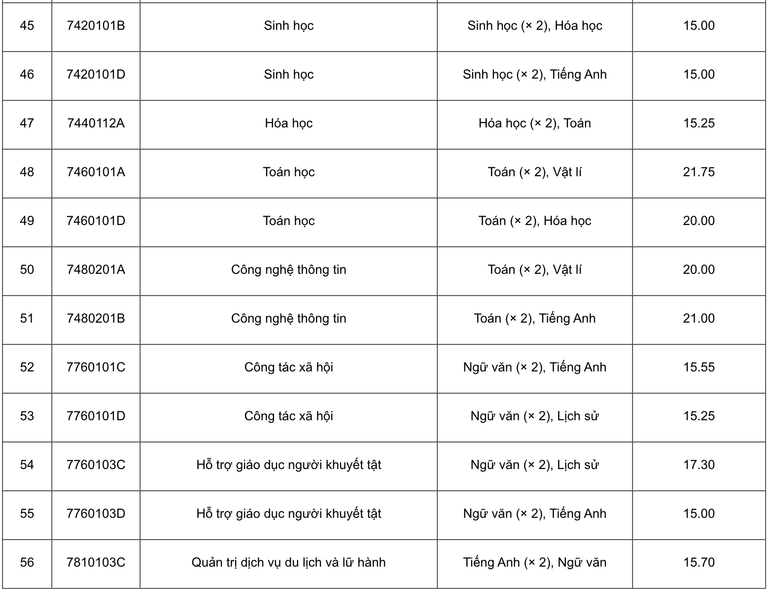 | 45 | 7420101B | Sinh học | Sinh học (× 2), Hóa học | 15.00 |
|---|---|---|---|---|
| 46 | 7420101D | Sinh học | Sinh học (× 2), Tiếng Anh | 15.00 |
| 47 | 7440112A | Hóa học | Hóa học (× 2), Toán | 15.25 |
| 48 | 7460101A | Toán học | Toán (× 2), Vật lí | 21.75 |
| 49 | 7460101D | Toán học | Toán (× 2), Hóa học | 20.00 |
| 50 | 7480201A | Công nghệ thông tin | Toán (× 2), Vật lí | 20.00 |
| 51 | 7480201B | Công nghệ thông tin | Toán (× 2), Tiếng Anh | 21.00 |
| 52 | 7760101C | Công tác xã hội | Ngữ văn (× 2), Tiếng Anh | 15.55 |
| 53 | 7760101D | Công tác xã hội | Ngữ văn (× 2), Lịch sử | 15.25 |
| 54 | 7760103C | Hỗ trợ giáo dục người khuyết tật | Ngữ văn (× 2), Lịch sử | 17.30 |
| 55 | 7760103D | Hỗ trợ giáo dục người khuyết tật | Ngữ văn (× 2), Tiếng Anh | 15.00 |
| 56 | 7810103C | Quản trị dịch vụ du lịch và lữ hành | Tiếng Anh (× 2), Ngữ văn | 15.70 |